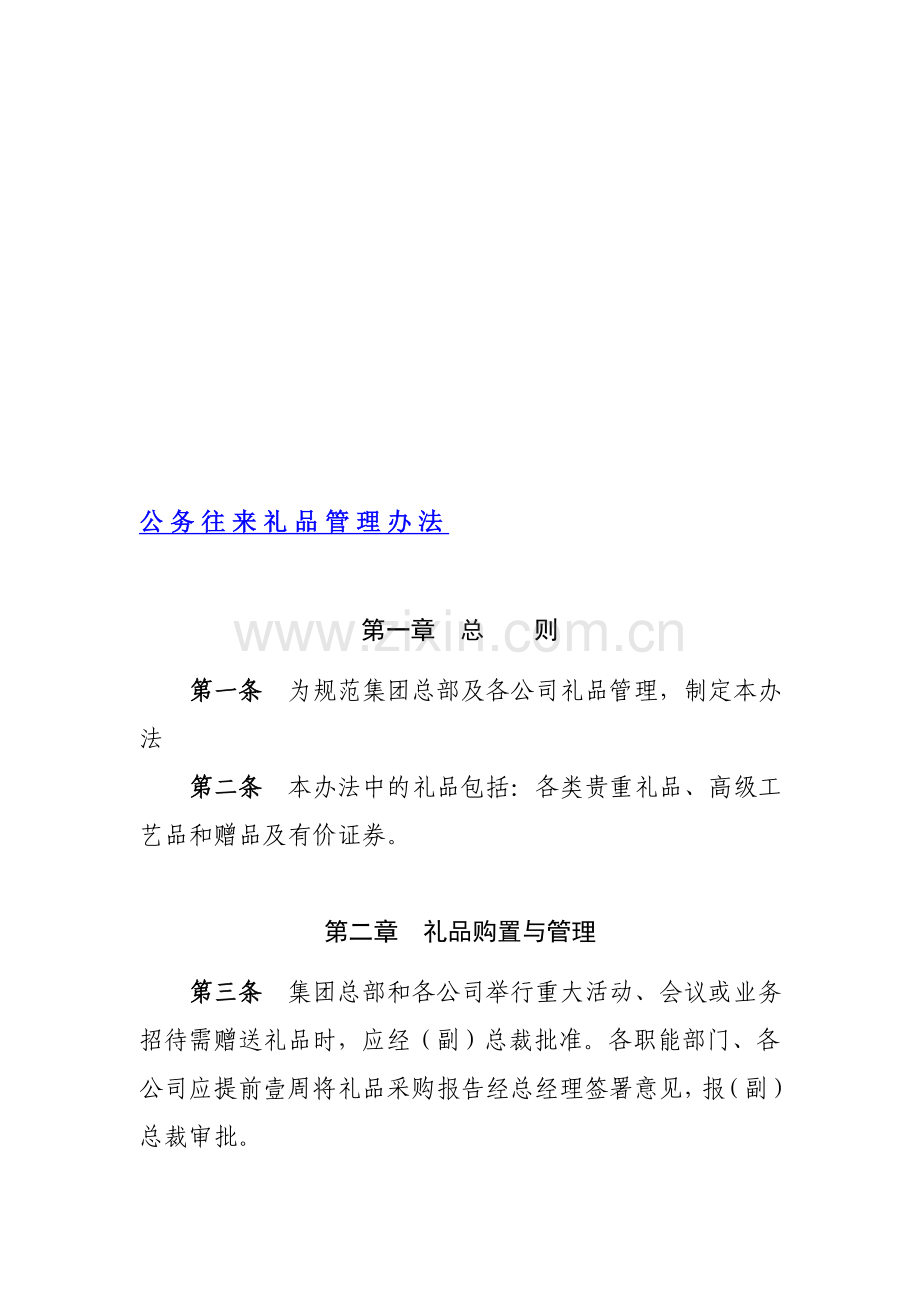 公务往来礼品管理办法

第一章 总 则

第一条 为规范集团总部及各公司礼品管理，制定本办法

第二条 本办法中的礼品包括：各类贵重礼品、高级工艺品和赠品及有价证券。

第二章 礼品购置与管理

第三条 集团总部和各公司举行重大活动、会议或业务招待需赠送礼品时，应经（副）总裁批准。各职能部门、各公司应提前壹周将礼品采购报告经总经理签署意见，报（副）总裁审批。

www.zixin.com.cn